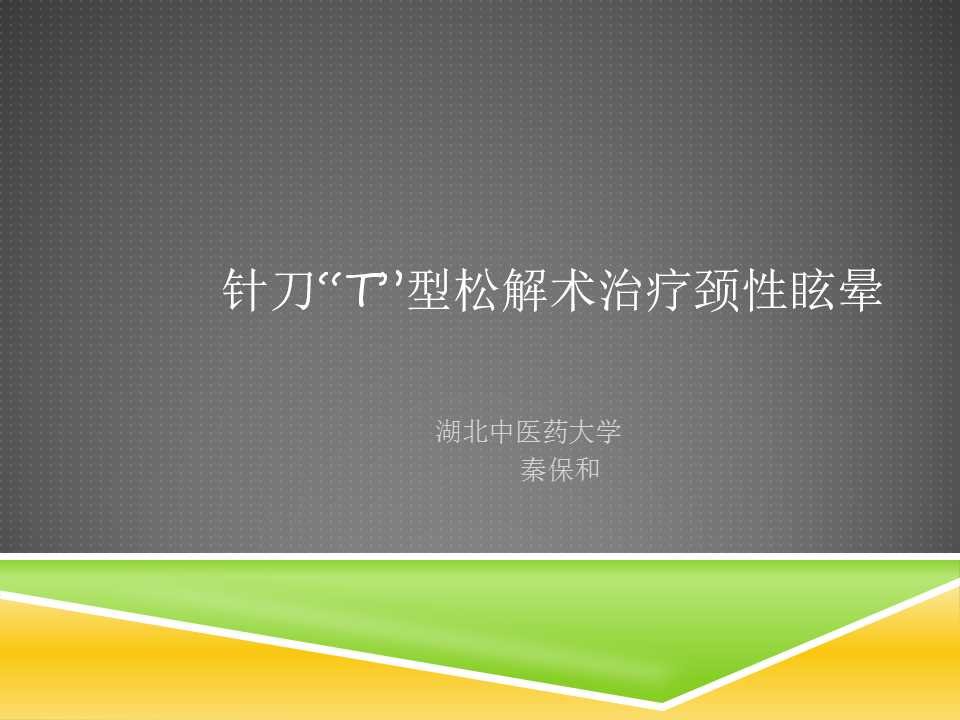 针刀“T”型松解术治疗颈性眩晕

湖北中医药大学
秦保和